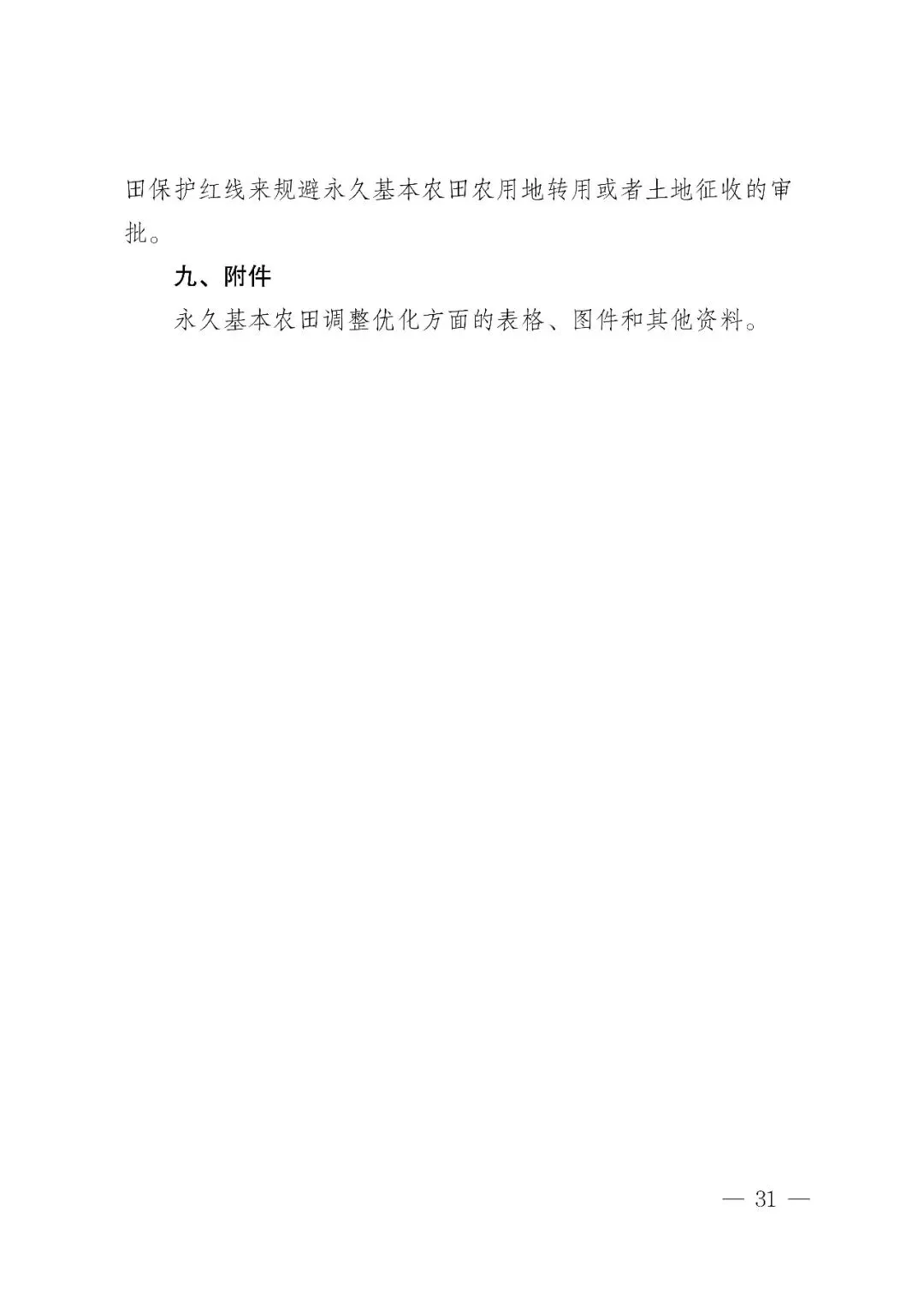 田保护红线来规避永久基本农田农用地转用或者土地征收的审批。

九、附件

永久基本农田调整优化方面的表格、图件和其他资料。

— 31 —